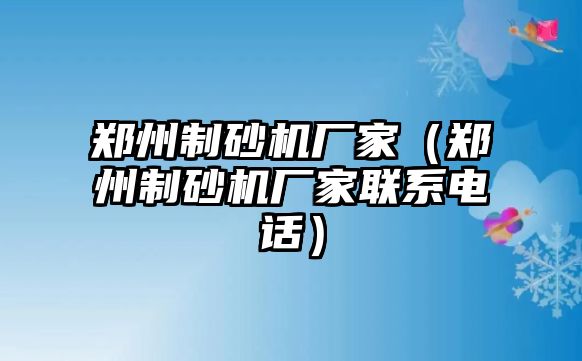 郑州制砂机厂家（郑州制砂机厂家联系电话）